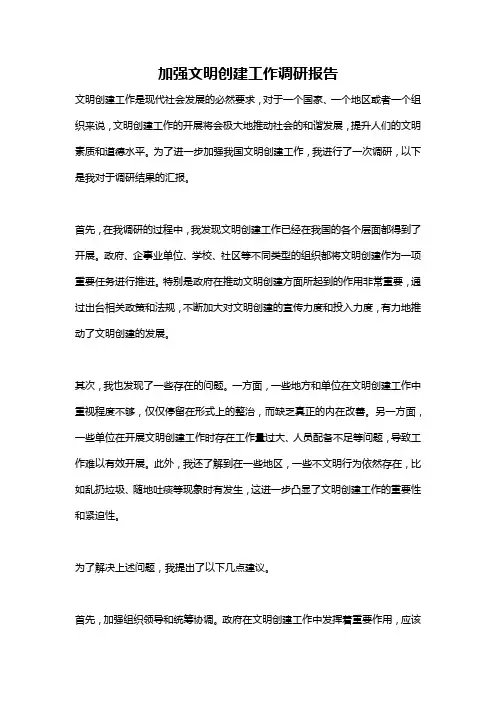 加强文明创建工作调研报告

文明创建工作是现代社会发展的必然要求，对于一个国家、一个地区或者一个组织来说，文明创建工作的开展将会极大地推动社会的和谐发展，提升人们的文明素质和道德水平。为了进一步加强我国文明创建工作，我进行了一次调研，以下是我对于调研结果的汇报。

首先，在我调研的过程中，我发现文明创建工作已经在我国的各个层面都得到了开展。政府、企事业单位、学校、社区等不同类型的组织都将文明创建作为一项重要任务进行推进。特别是政府在推动文明创建方面所起到的作用非常重要，通过出台相关政策和法规，不断加大对文明创建的宣传力度和投入力度，有力地推动了文明创建的发展。

其次，我也发现了一些存在的问题。一方面，一些地方和单位在文明创建工作中重视程度不够，仅仅停留在形式上的整治，而缺乏真正的内在改善。另一方面，一些单位在开展文明创建工作时存在工作量过大、人员配备不足等问题，导致工作难以有效开展。此外，我还了解到在一些地区，一些不文明行为依然存在，比如乱扔垃圾、随地吐痰等现象时有发生，这进一步凸显了文明创建工作的重要性和紧迫性。

为了解决上述问题，我提出了以下几点建议。

首先，加强组织领导和统筹协调。政府在文明创建工作中发挥着重要作用，应该